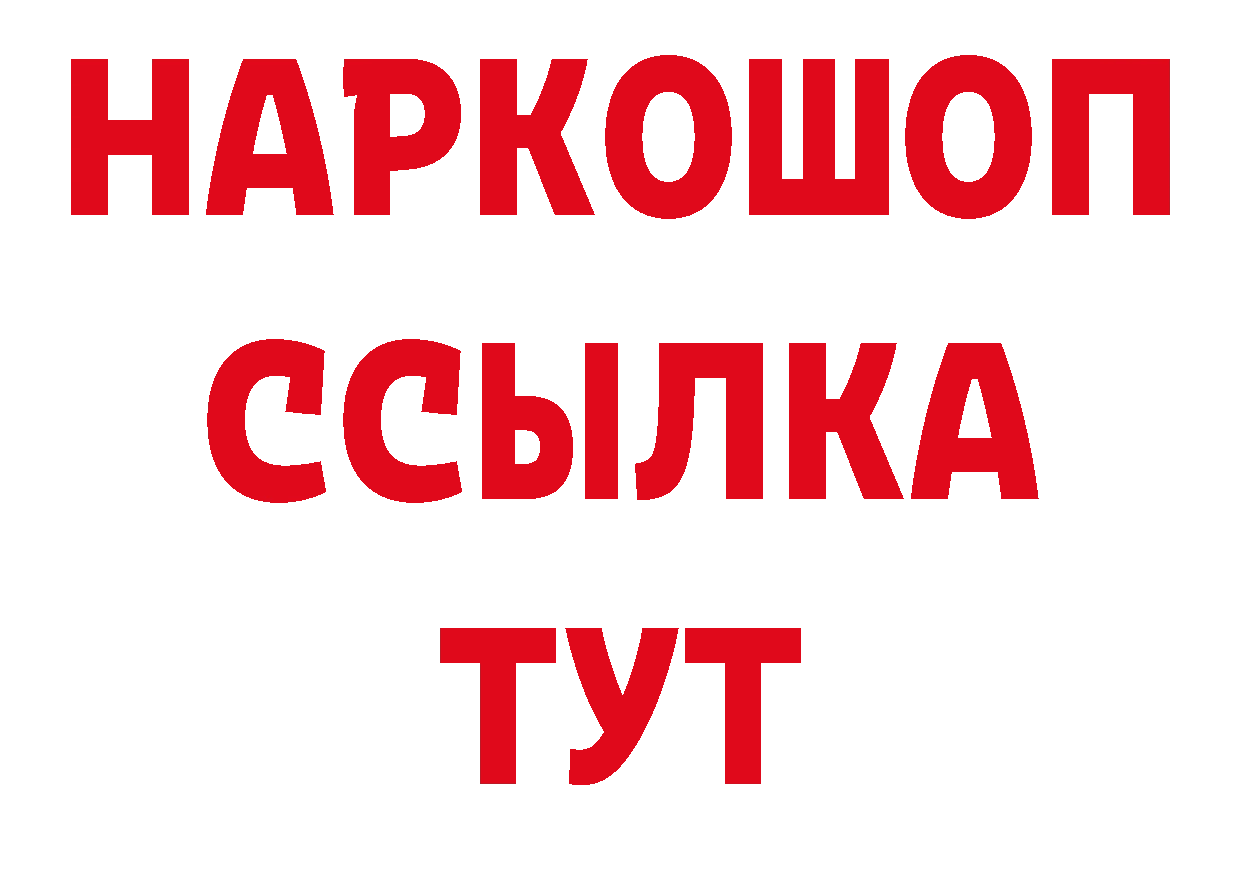 НАРКОШОП
ССЫЛКА
ТУТ